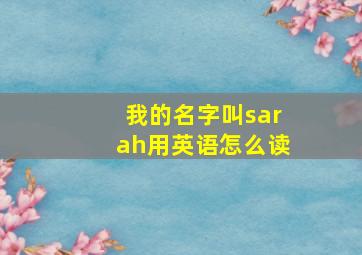 我的名字叫sarah用英语怎么读